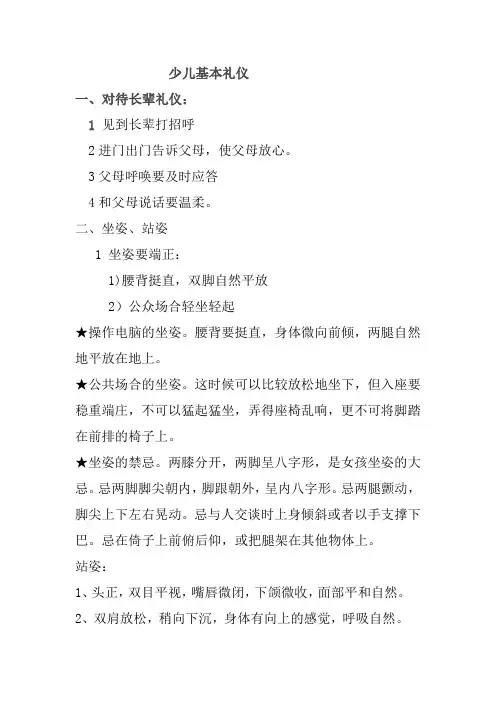 少儿基本礼仪

一、对待长辈礼仪：

1 见到长辈打招呼

2 进门出门告诉父母，使父母放心。

3 父母呼唤要及时应答

4 和父母说话要温柔。

二、坐姿、站姿

1 坐姿要端正：

1)腰背挺直，双脚自然平放

2）公众场合轻坐轻起

★操作电脑的坐姿。腰背要挺直，身体微向前倾，两腿自然地平放在地上。

★公共场合的坐姿。这时候可以比较放松地坐下，但入座要稳重端庄，不可以猛起猛坐，弄得座椅乱响，更不可将脚踏在前排的椅子上。

★坐姿的禁忌。两膝分开，两脚呈八字形，是女孩坐姿的大忌。忌两脚脚尖朝内，脚跟朝外，呈内八字形。忌两腿颤动，脚尖上下左右晃动。忌与人交谈时上身倾斜或者以手支撑下巴。忌在倚子上前俯后仰，或把腿架在其他物体上。

站姿：

1、头正，双目平视，嘴唇微闭，下颌微收，面部平和自然。

2、双肩放松，稍向下沉，身体有向上的感觉，呼吸自然。